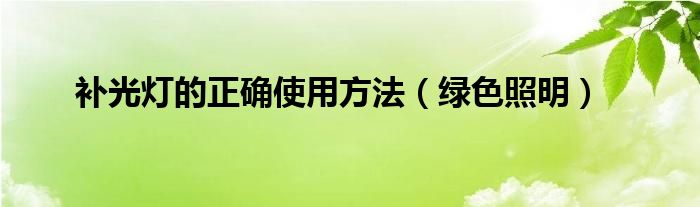 补光灯的正确使用方法（绿色照明）